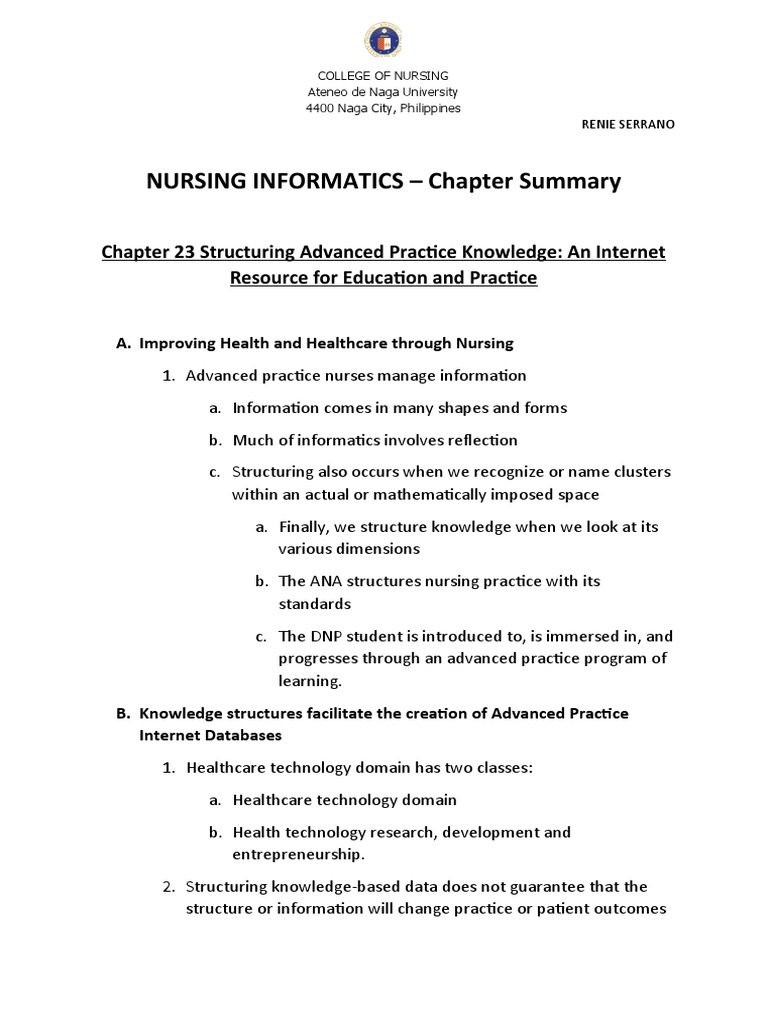 COLLEGE OF NURSING
Ateneo de Naga University
4400 Naga City, Philippines

RENIE SERRANO

NURSING INFORMATICS – Chapter Summary

Chapter 23 Structuring Advanced Practice Knowledge: An Internet Resource for Education and Practice

A. Improving Health and Healthcare through Nursing

1. Advanced practice nurses manage information

a. Information comes in many shapes and forms

b. Much of informatics involves reflection

c. Structuring also occurs when we recognize or name clusters within an actual or mathematically imposed space

a. Finally, we structure knowledge when we look at its various dimensions

b. The ANA structures nursing practice with its standards

c. The DNP student is introduced to, is immersed in, and progresses through an advanced practice program of learning.

B. Knowledge structures facilitate the creation of Advanced Practice Internet Databases

1. Healthcare technology domain has two classes:

a. Healthcare technology domain

b. Health technology research, development and entrepreneurship.

2. Structuring knowledge-based data does not guarantee that the structure or information will change practice or patient outcomes